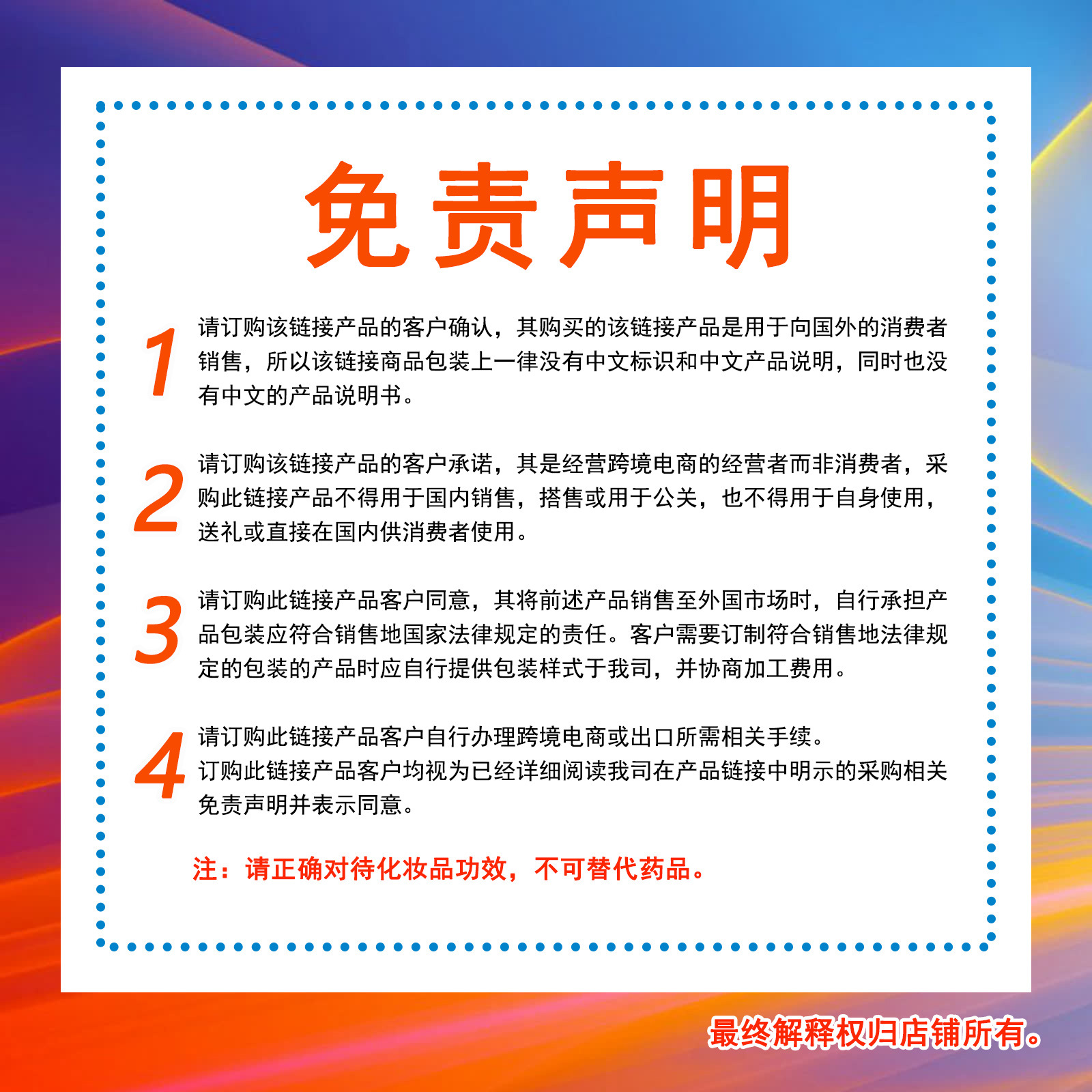 免责声明

1 请订购该链接产品的客户确认，其购买的该链接产品是用于向国外的消费者销售，所以该链接商品包装上一律没有中文标识和中文产品说明，同时也没有中文的产品说明书。

2 请订购该链接产品的客户承诺，其是经营跨境电商的经营者而非消费者，采购此链接产品不得用于国内销售，搭售或用于公关，也不得用于自身使用，送礼或直接在国内供消费者使用。

3 请订购此链接产品客户同意，其将前述产品销售至外国市场时，自行承担产品包装应符合销售地国家法律规定的责任。客户需要订制符合销售地法律规定的包装的产品时应自行提供包装样式于我司，并协商加工费用。

4 请订购此链接产品客户自行办理跨境电商或出口所需相关手续。
订购此链接产品客户均视为已经详细阅读我司在产品链接中明示的采购相关免责声明并表示同意。

注：请正确对待化妆品功效，不可替代药品。

最终解释权归店铺所有。